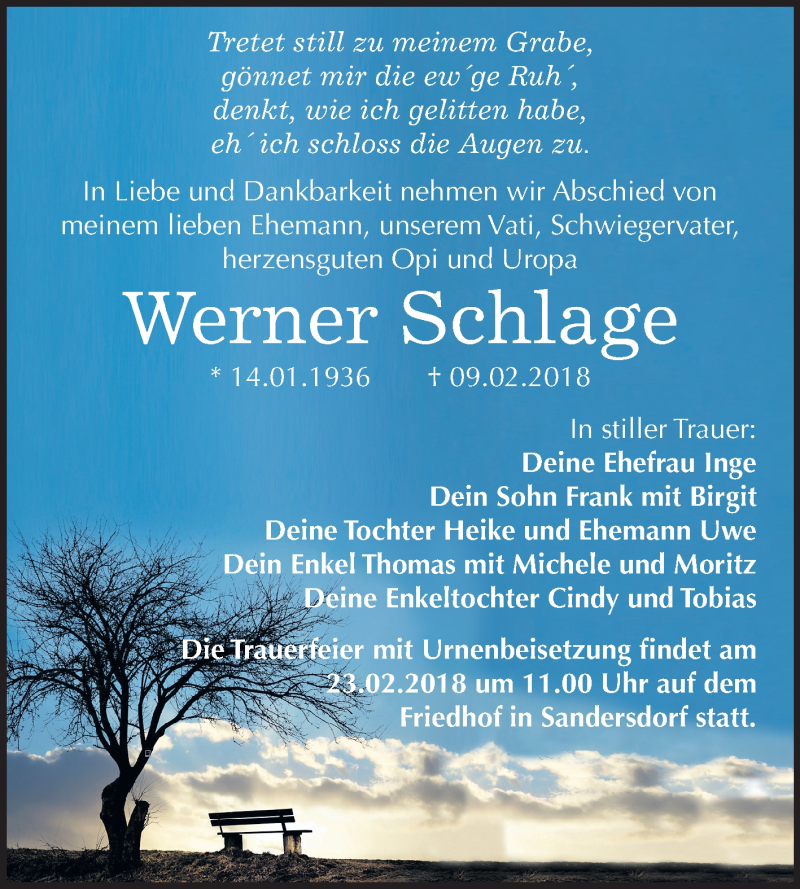 Tretet still zu meinem Grabe,
gönnet mir die ew´ge Ruh´,
denkt, wie ich gelitten habe,
eh´ ich schloss die Augen zu.

In Liebe und Dankbarkeit nehmen wir Abschied von meinem lieben Ehemann, unserem Vati, Schwiegervater, herzensguten Opi und Uropa

Werner Schlage

* 14.01.1936 † 09.02.2018

In stiller Trauer:
Deine Ehefrau Inge
Dein Sohn Frank mit Birgit
Deine Tochter Heike und Ehemann Uwe
Dein Enkel Thomas mit Michele und Moritz
Deine Enkeltochter Cindy und Tobias

Die Trauerfeier mit Urnenbeisetzung findet am 23.02.2018 um 11.00 Uhr auf dem Friedhof in Sandersdorf statt.